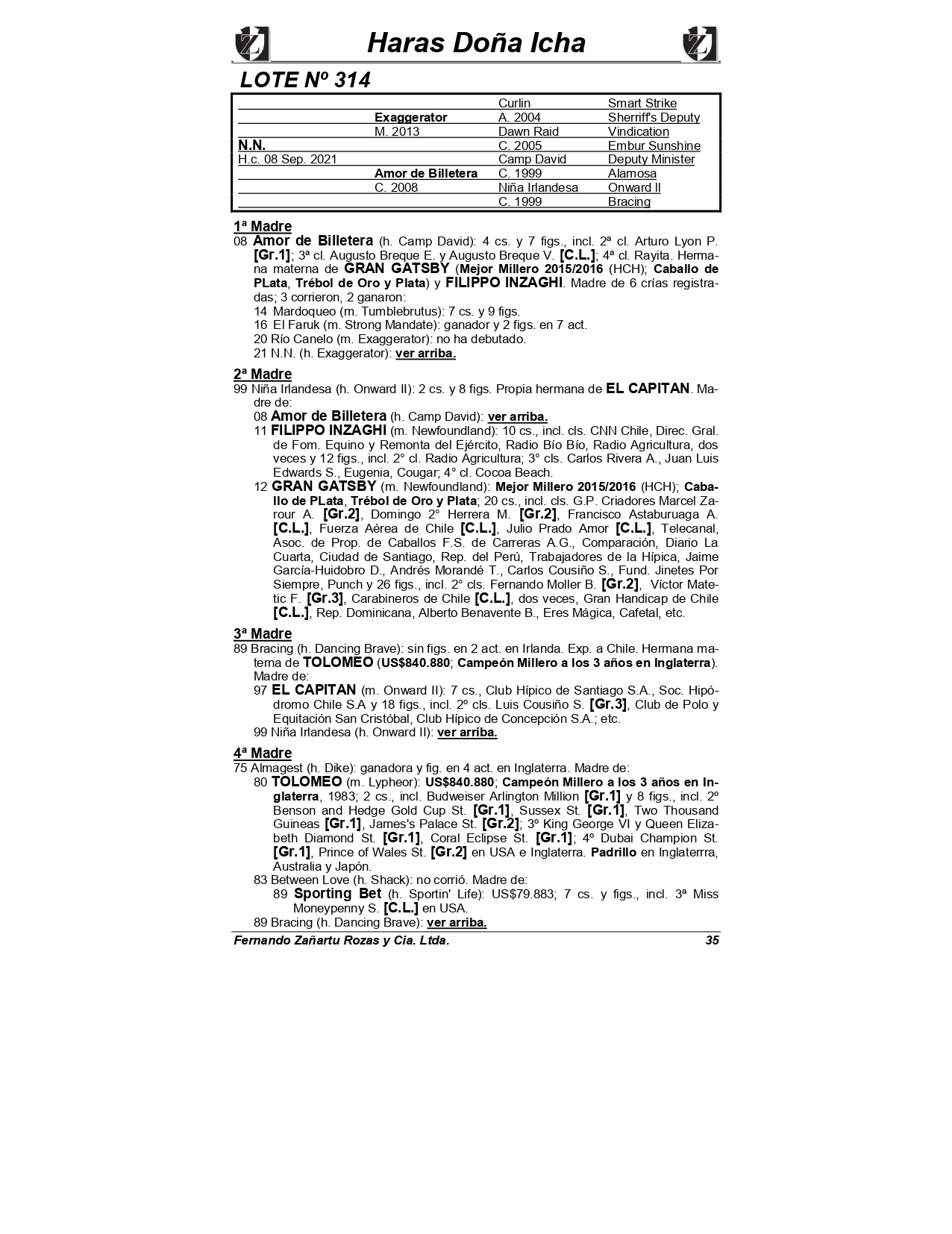 Haras Doña Icha

LOTE Nº 314

| | | | |
|---|---|---|---|
| | | Curlin | Smart Strike |
| | Exaggerator | A. 2004 | Sherriff's Deputy |
| | M. 2013 | Dawn Raid | Vindication |
| N.N. | | C. 2005 | Embur Sunshine |
| H.c. 08 Sep. 2021 | | Camp David | Deputy Minister |
| | Amor de Billetera | C. 1999 | Alamosa |
| | C. 2008 | Niña Irlandesa | Onward II |
| | | C. 1999 | Bracing |

1ª Madre
08 Amor de Billetera (h. Camp David): 4 cs. y 7 figs., incl. 2ª cl. Arturo Lyon P. [Gr.1]; 3ª cl. Augusto Breque E. y Augusto Breque V. [C.L.]; 4ª cl. Rayita. Hermana materna de GRAN GATSBY (Mejor Millero 2015/2016 (HCH); Caballo de PLata, Trébol de Oro y Plata) y FILIPPO INZAGHI. Madre de 6 crías registradas; 3 corrieron, 2 ganaron:
14 Mardoqueo (m. Tumblebrutus): 7 cs. y 9 figs.
16 El Faruk (m. Strong Mandate): ganador y 2 figs. en 7 act.
20 Río Canelo (m. Exaggerator): no ha debutado.
21 N.N. (h. Exaggerator): ver arriba.

2ª Madre
99 Niña Irlandesa (h. Onward II): 2 cs. y 8 figs. Propia hermana de EL CAPITAN. Madre de:
08 Amor de Billetera (h. Camp David): ver arriba.
11 FILIPPO INZAGHI (m. Newfoundland): 10 cs., incl. cls. CNN Chile, Direc. Gral. de Fom. Equino y Remonta del Ejército, Radio Bío Bío, Radio Agricultura, dos veces y 12 figs., incl. 2° cl. Radio Agricultura; 3° cls. Carlos Rivera A., Juan Luis Edwards S., Eugenia, Cougar; 4° cl. Cocoa Beach.
12 GRAN GATSBY (m. Newfoundland): Mejor Millero 2015/2016 (HCH); Caballo de PLata, Trébol de Oro y Plata; 20 cs., incl. cls. G.P. Criadores Marcel Zarour A. [Gr.2], Domingo 2° Herrera M. [Gr.2], Francisco Astaburuaga A. [C.L.], Fuerza Aérea de Chile [C.L.], Julio Prado Amor [C.L.], Telecanal, Asoc. de Prop. de Caballos F.S. de Carreras A.G., Comparación, Diario La Cuarta, Ciudad de Santiago, Rep. del Perú, Trabajadores de la Hípica, Jaime García-Huidobro D., Andrés Morandé T., Carlos Cousiño S., Fund. Jinetes Por Siempre, Punch y 26 figs., incl. 2° cls. Fernando Moller B. [Gr.2], Víctor Matetic F. [Gr.3], Carabineros de Chile [C.L.], dos veces, Gran Handicap de Chile [C.L.], Rep. Dominicana, Alberto Benavente B., Eres Mágica, Cafetal, etc.

3ª Madre
89 Bracing (h. Dancing Brave): sin figs. en 2 act. en Irlanda. Exp. a Chile. Hermana materna de TOLOMEO (US$840.880; Campeón Millero a los 3 años en Inglaterra). Madre de:
97 EL CAPITAN (m. Onward II): 7 cs., Club Hípico de Santiago S.A., Soc. Hipódromo Chile S.A y 18 figs., incl. 2º cls. Luis Cousiño S. [Gr.3], Club de Polo y Equitación San Cristóbal, Club Hípico de Concepción S.A.; etc.
99 Niña Irlandesa (h. Onward II): ver arriba.

4ª Madre
75 Almagest (h. Dike): ganadora y fig. en 4 act. en Inglaterra. Madre de:
80 TOLOMEO (m. Lypheor): US$840.880; Campeón Millero a los 3 años en Inglaterra, 1983; 2 cs., incl. Budweiser Arlington Million [Gr.1] y 8 figs., incl. 2º Benson and Hedge Gold Cup St. [Gr.1], Sussex St. [Gr.1], Two Thousand Guineas [Gr.1], James's Palace St. [Gr.2]; 3º King George VI y Queen Elizabeth Diamond St. [Gr.1], Coral Eclipse St. [Gr.1]; 4º Dubai Champion St. [Gr.1], Prince of Wales St. [Gr.2] en USA e Inglaterra. Padrillo en Inglaterrra, Australia y Japón.
83 Between Love (h. Shack): no corrió. Madre de:
89 Sporting Bet (h. Sportin' Life): US$79.883; 7 cs. y figs., incl. 3ª Miss Moneypenny S. [C.L.] en USA.
89 Bracing (h. Dancing Brave): ver arriba.

Fernando Zañartu Rozas y Cia. Ltda. 35